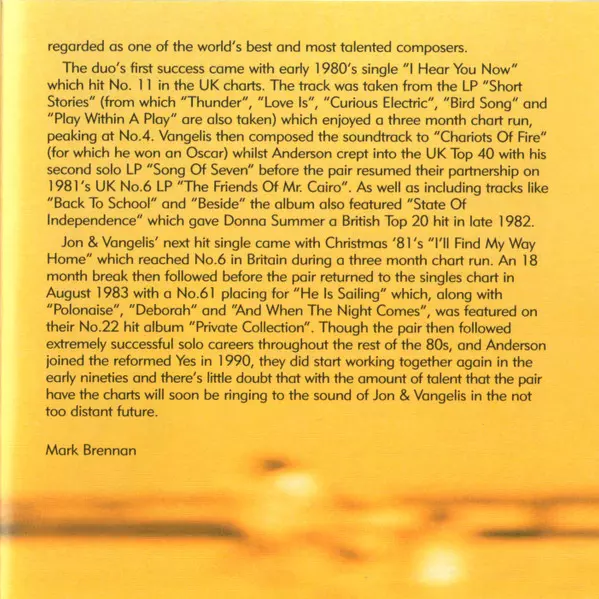 regarded as one of the world's best and most talented composers.

The duo's first success came with early 1980's single "I Hear You Now" which hit No. 11 in the UK charts. The track was taken from the LP "Short Stories" (from which "Thunder", "Love Is", "Curious Electric", "Bird Song" and "Play Within A Play" are also taken) which enjoyed a three month chart run, peaking at No.4. Vangelis then composed the soundtrack to "Chariots Of Fire" (for which he won an Oscar) whilst Anderson crept into the UK Top 40 with his second solo LP "Song Of Seven" before the pair resumed their partnership on 1981's UK No.6 LP "The Friends Of Mr. Cairo". As well as including tracks like "Back To School" and "Beside" the album also featured "State Of Independence" which gave Donna Summer a British Top 20 hit in late 1982.

Jon & Vangelis' next hit single came with Christmas '81's "I'll Find My Way Home" which reached No.6 in Britain during a three month chart run. An 18 month break then followed before the pair returned to the singles chart in August 1983 with a No.61 placing for "He Is Sailing" which, along with "Polonaise", "Deborah" and "And When The Night Comes", was featured on their No.22 hit album "Private Collection". Though the pair then followed extremely successful solo careers throughout the rest of the 80s, and Anderson joined the reformed Yes in 1990, they did start working together again in the early nineties and there's little doubt that with the amount of talent that the pair have the charts will soon be ringing to the sound of Jon & Vangelis in the not too distant future.

Mark Brennan